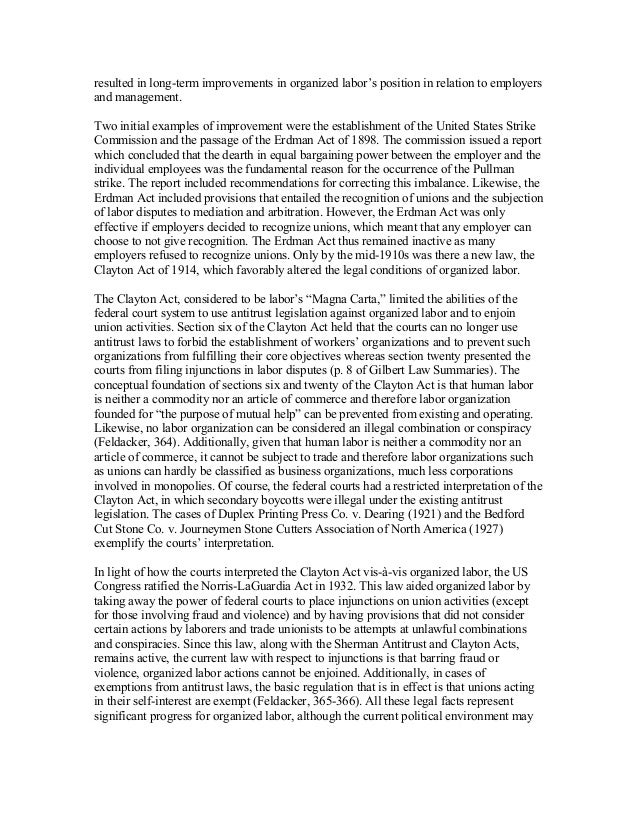 resulted in long-term improvements in organized labor's position in relation to employers and management.

Two initial examples of improvement were the establishment of the United States Strike Commission and the passage of the Erdman Act of 1898. The commission issued a report which concluded that the dearth in equal bargaining power between the employer and the individual employees was the fundamental reason for the occurrence of the Pullman strike. The report included recommendations for correcting this imbalance. Likewise, the Erdman Act included provisions that entailed the recognition of unions and the subjection of labor disputes to mediation and arbitration. However, the Erdman Act was only effective if employers decided to recognize unions, which meant that any employer can choose to not give recognition. The Erdman Act thus remained inactive as many employers refused to recognize unions. Only by the mid-1910s was there a new law, the Clayton Act of 1914, which favorably altered the legal conditions of organized labor.

The Clayton Act, considered to be labor's "Magna Carta," limited the abilities of the federal court system to use antitrust legislation against organized labor and to enjoin union activities. Section six of the Clayton Act held that the courts can no longer use antitrust laws to forbid the establishment of workers' organizations and to prevent such organizations from fulfilling their core objectives whereas section twenty presented the courts from filing injunctions in labor disputes (p. 8 of Gilbert Law Summaries). The conceptual foundation of sections six and twenty of the Clayton Act is that human labor is neither a commodity nor an article of commerce and therefore labor organization founded for "the purpose of mutual help" can be prevented from existing and operating. Likewise, no labor organization can be considered an illegal combination or conspiracy (Feldacker, 364). Additionally, given that human labor is neither a commodity nor an article of commerce, it cannot be subject to trade and therefore labor organizations such as unions can hardly be classified as business organizations, much less corporations involved in monopolies. Of course, the federal courts had a restricted interpretation of the Clayton Act, in which secondary boycotts were illegal under the existing antitrust legislation. The cases of Duplex Printing Press Co. v. Dearing (1921) and the Bedford Cut Stone Co. v. Journeymen Stone Cutters Association of North America (1927) exemplify the courts' interpretation.

In light of how the courts interpreted the Clayton Act vis-à-vis organized labor, the US Congress ratified the Norris-LaGuardia Act in 1932. This law aided organized labor by taking away the power of federal courts to place injunctions on union activities (except for those involving fraud and violence) and by having provisions that did not consider certain actions by laborers and trade unionists to be attempts at unlawful combinations and conspiracies. Since this law, along with the Sherman Antitrust and Clayton Acts, remains active, the current law with respect to injunctions is that barring fraud or violence, organized labor actions cannot be enjoined. Additionally, in cases of exemptions from antitrust laws, the basic regulation that is in effect is that unions acting in their self-interest are exempt (Feldacker, 365-366). All these legal facts represent significant progress for organized labor, although the current political environment may